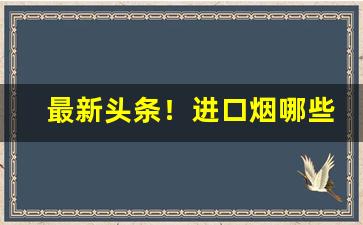 最新头条！进口烟哪些